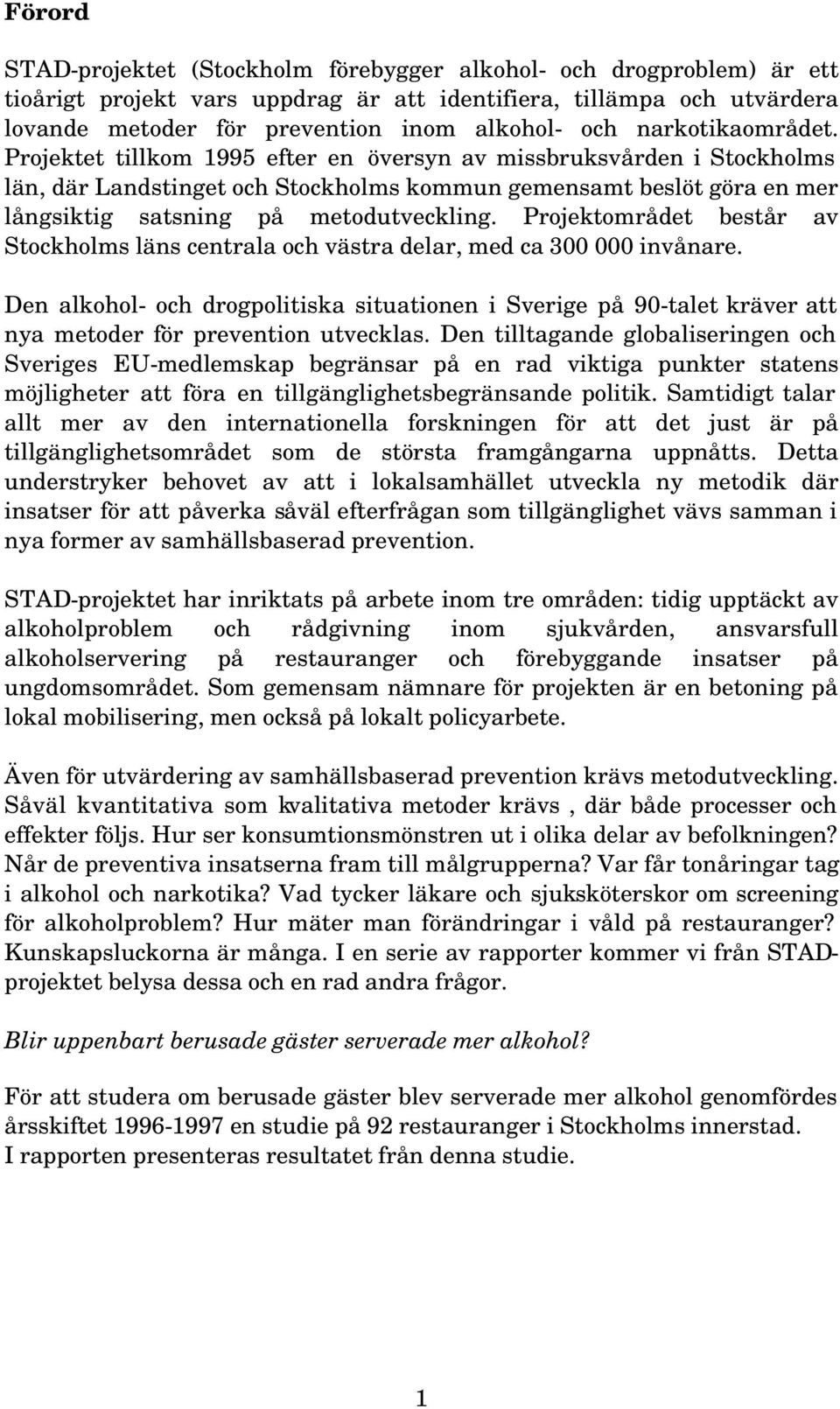 Förord

STAD-projektet (Stockholm förebygger alkohol- och drogproblem) är ett tioårigt projekt vars uppdrag är att identifiera, tillämpa och utvärdera lovande metoder för prevention inom alkohol- och narkotikaområdet. Projektet tillkom 1995 efter en översyn av missbruksvården i Stockholms län, där Landstinget och Stockholms kommun gemensamt beslöt göra en mer långsiktig satsning på metodutveckling. Projektområdet består av Stockholms läns centrala och västra delar, med ca 300 000 invånare.

Den alkohol- och drogpolitiska situationen i Sverige på 90-talet kräver att nya metoder för prevention utvecklas. Den tilltagande globaliseringen och Sveriges EU-medlemskap begränsar på en rad viktiga punkter statens möjligheter att föra en tillgänglighetsbegränsande politik. Samtidigt talar allt mer av den internationella forskningen för att det just är på tillgänglighetsområdet som de största framgångarna uppnåtts. Detta understryker behovet av att i lokalsamhället utveckla ny metodik där insatser för att påverka såväl efterfrågan som tillgänglighet vävs samman i nya former av samhällsbaserad prevention.

STAD-projektet har inriktats på arbete inom tre områden: tidig upptäckt av alkoholproblem och rådgivning inom sjukvården, ansvarsfull alkoholservering på restauranger och förebyggande insatser på ungdomsområdet. Som gemensam nämnare för projekten är en betoning på lokal mobilisering, men också på lokalt policyarbete.

Även för utvärdering av samhällsbaserad prevention krävs metodutveckling. Såväl kvantitativa som kvalitativa metoder krävs , där både processer och effekter följs. Hur ser konsumtionsmönstren ut i olika delar av befolkningen? Når de preventiva insatserna fram till målgrupperna? Var får tonåringar tag i alkohol och narkotika? Vad tycker läkare och sjuksköterskor om screening för alkoholproblem? Hur mäter man förändringar i våld på restauranger? Kunskapsluckorna är många. I en serie av rapporter kommer vi från STAD-projektet belysa dessa och en rad andra frågor.

Blir uppenbart berusade gäster serverade mer alkohol?

För att studera om berusade gäster blev serverade mer alkohol genomfördes årsskiftet 1996-1997 en studie på 92 restauranger i Stockholms innerstad.
I rapporten presenteras resultatet från denna studie.

1